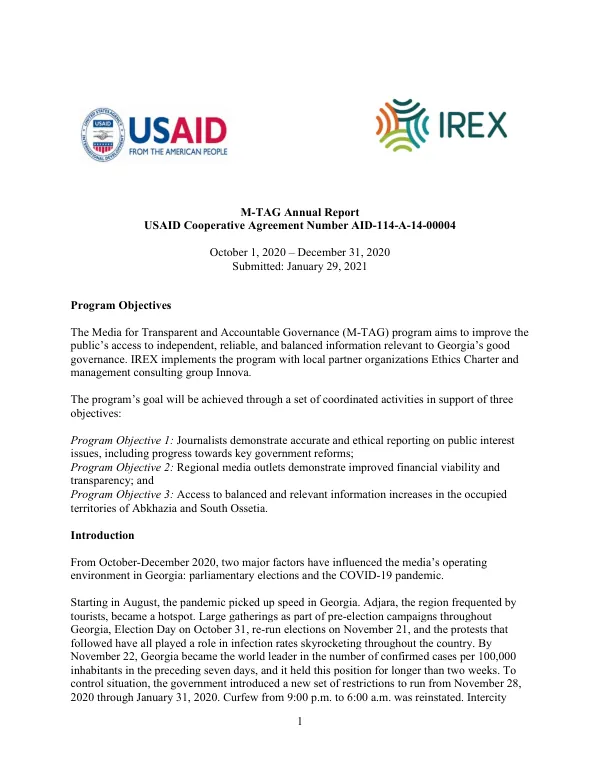 USAID
FROM THE AMERICAN PEOPLE

IREX

M-TAG Annual Report
USAID Cooperative Agreement Number AID-114-A-14-00004

October 1, 2020 – December 31, 2020
Submitted: January 29, 2021

Program Objectives

The Media for Transparent and Accountable Governance (M-TAG) program aims to improve the public's access to independent, reliable, and balanced information relevant to Georgia's good governance. IREX implements the program with local partner organizations Ethics Charter and management consulting group Innova.

The program's goal will be achieved through a set of coordinated activities in support of three objectives:

Program Objective 1: Journalists demonstrate accurate and ethical reporting on public interest issues, including progress towards key government reforms;
Program Objective 2: Regional media outlets demonstrate improved financial viability and transparency; and
Program Objective 3: Access to balanced and relevant information increases in the occupied territories of Abkhazia and South Ossetia.

Introduction

From October-December 2020, two major factors have influenced the media's operating environment in Georgia: parliamentary elections and the COVID-19 pandemic.

Starting in August, the pandemic picked up speed in Georgia. Adjara, the region frequented by tourists, became a hotspot. Large gatherings as part of pre-election campaigns throughout Georgia, Election Day on October 31, re-run elections on November 21, and the protests that followed have all played a role in infection rates skyrocketing throughout the country. By November 22, Georgia became the world leader in the number of confirmed cases per 100,000 inhabitants in the preceding seven days, and it held this position for longer than two weeks. To control situation, the government introduced a new set of restrictions to run from November 28, 2020 through January 31, 2020. Curfew from 9:00 p.m. to 6:00 a.m. was reinstated. Intercity

1